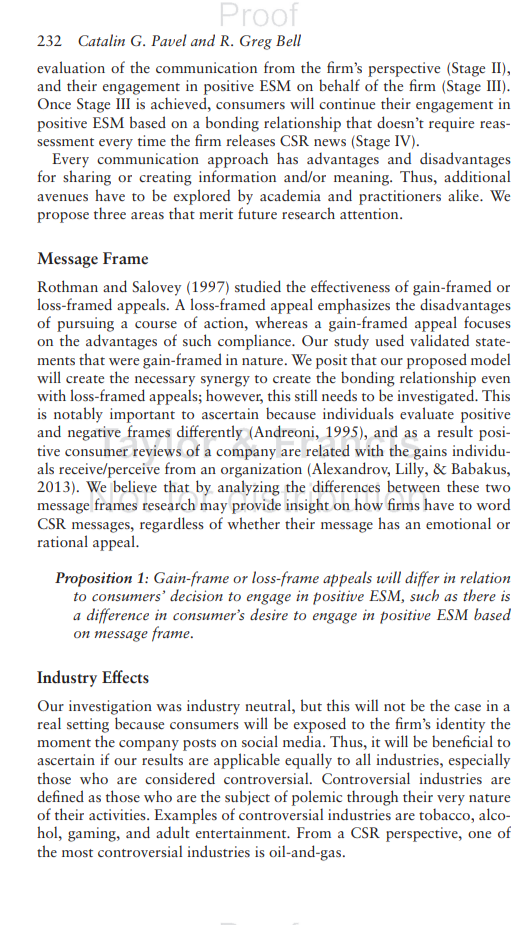 Proof

232 Catalin G. Pavel and R. Greg Bell

evaluation of the communication from the firm's perspective (Stage II), and their engagement in positive ESM on behalf of the firm (Stage III). Once Stage III is achieved, consumers will continue their engagement in positive ESM based on a bonding relationship that doesn't require reassessment every time the firm releases CSR news (Stage IV).

Every communication approach has advantages and disadvantages for sharing or creating information and/or meaning. Thus, additional avenues have to be explored by academia and practitioners alike. We propose three areas that merit future research attention.

Message Frame

Rothman and Salovey (1997) studied the effectiveness of gain-framed or loss-framed appeals. A loss-framed appeal emphasizes the disadvantages of pursuing a course of action, whereas a gain-framed appeal focuses on the advantages of such compliance. Our study used validated statements that were gain-framed in nature. We posit that our proposed model will create the necessary synergy to create the bonding relationship even with loss-framed appeals; however, this still needs to be investigated. This is notably important to ascertain because individuals evaluate positive and negative frames differently (Andreoni, 1995), and as a result positive consumer reviews of a company are related with the gains individuals receive/perceive from an organization (Alexandrov, Lilly, & Babakus, 2013). We believe that by analyzing the differences between these two message frames research may provide insight on how firms have to word CSR messages, regardless of whether their message has an emotional or rational appeal.

Proposition 1: Gain-frame or loss-frame appeals will differ in relation to consumers' decision to engage in positive ESM, such as there is a difference in consumer's desire to engage in positive ESM based on message frame.

Industry Effects

Our investigation was industry neutral, but this will not be the case in a real setting because consumers will be exposed to the firm's identity the moment the company posts on social media. Thus, it will be beneficial to ascertain if our results are applicable equally to all industries, especially those who are considered controversial. Controversial industries are defined as those who are the subject of polemic through their very nature of their activities. Examples of controversial industries are tobacco, alcohol, gaming, and adult entertainment. From a CSR perspective, one of the most controversial industries is oil-and-gas.

Not for distribution

Proof